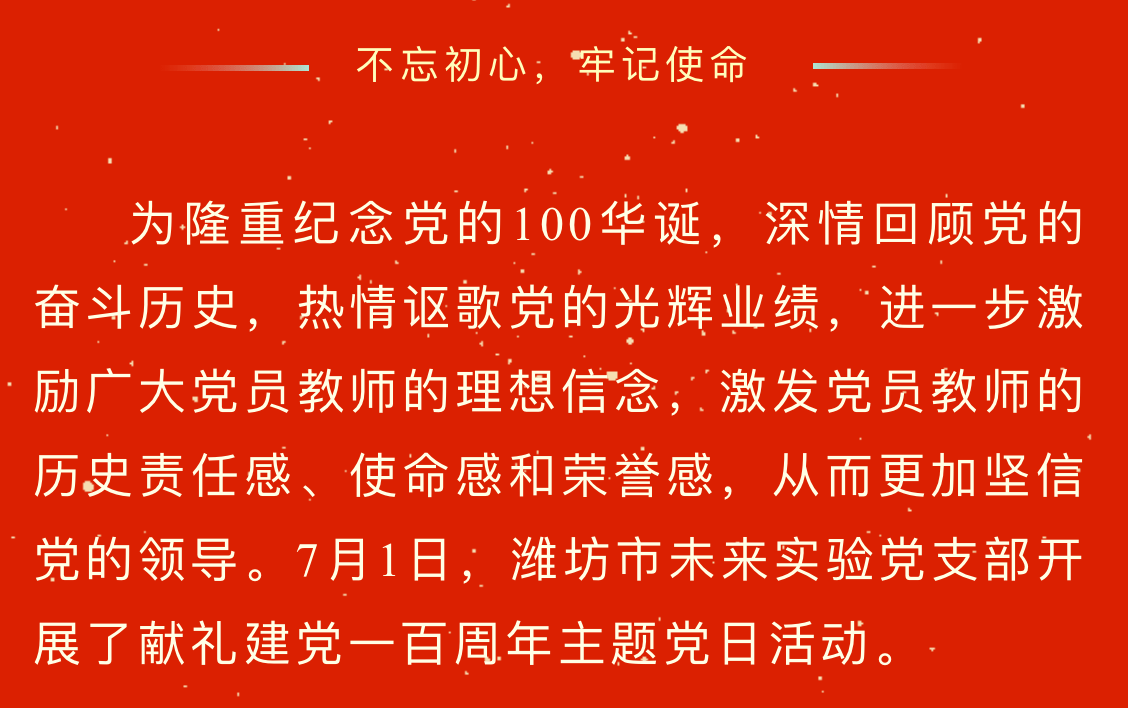 不忘初心，牢记使命

为隆重纪念党的100华诞，深情回顾党的奋斗历史，热情讴歌党的光辉业绩，进一步激励广大党员教师的理想信念，激发党员教师的历史责任感、使命感和荣誉感，从而更加坚信党的领导。7月1日，潍坊市未来实验党支部开展了献礼建党一百周年主题党日活动。